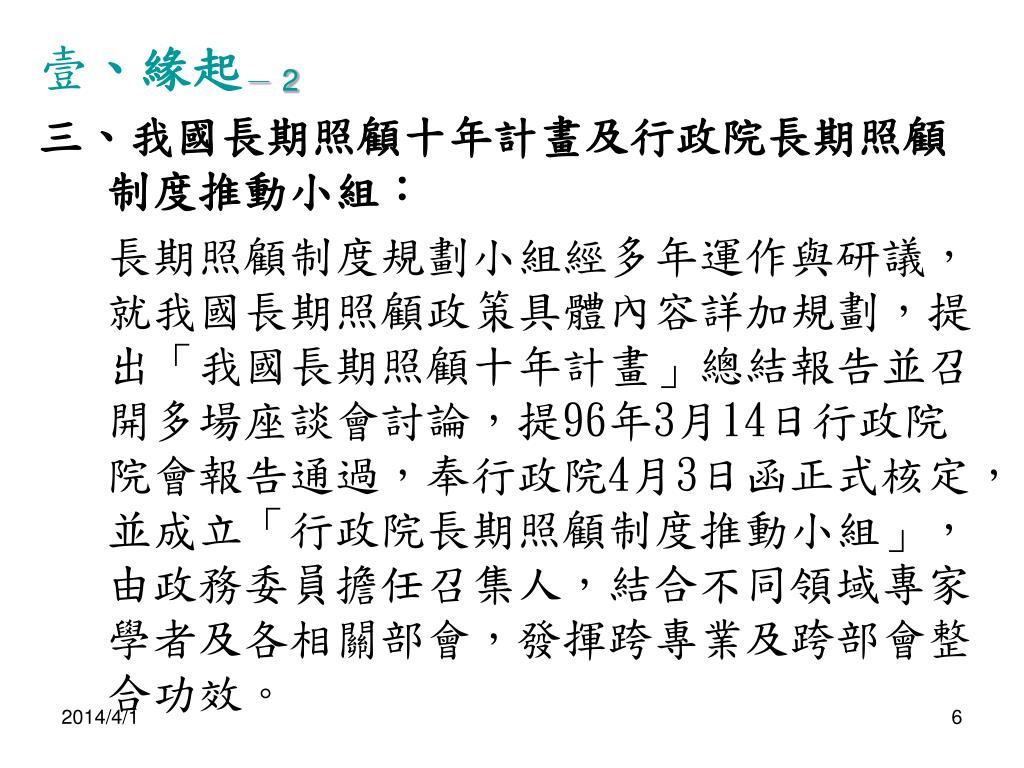 壹、緣起－2

三、我國長期照顧十年計畫及行政院長期照顧制度推動小組：

長期照顧制度規劃小組經多年運作與研議，就我國長期照顧政策具體內容詳加規劃，提出「我國長期照顧十年計畫」總結報告並召開多場座談會討論，提96年3月14日行政院院會報告通過，奉行政院4月3日函正式核定，並成立「行政院長期照顧制度推動小組」，由政務委員擔任召集人，結合不同領域專家學者及各相關部會，發揮跨專業及跨部會整合功效。

2014/4/1

6